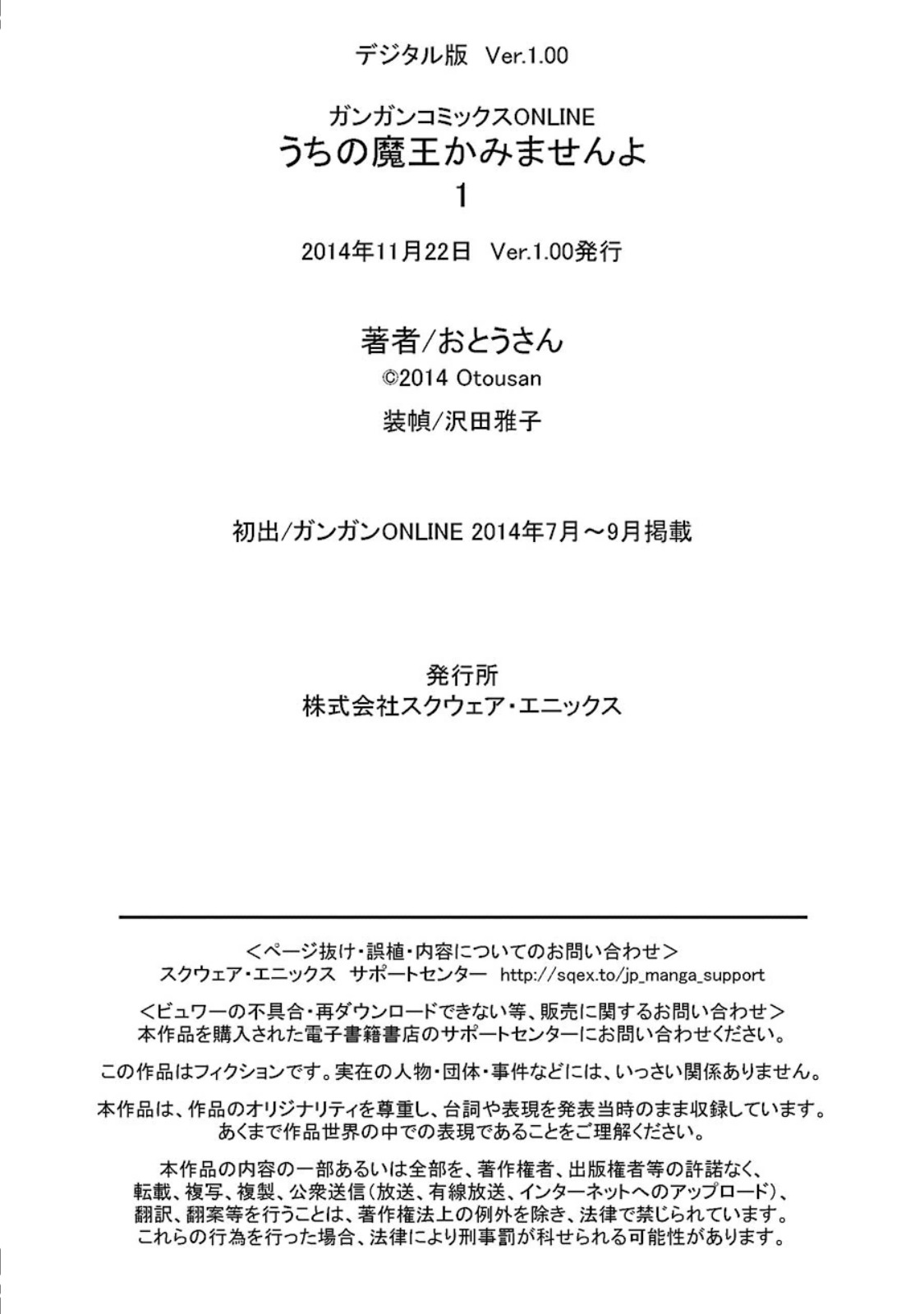 デジタル版 Ver.1.00

ガンガンコミックスONLINE
うちの魔王かみませんよ
1

2014年11月22日 Ver.1.00発行

著者/おとうさん
©2014 Otousan
装幀/沢田雅子

初出/ガンガンONLINE 2014年7月～9月掲載

発行所
株式会社スクウェア・エニックス

<ページ抜け・誤植・内容についてのお問い合わせ>
スクウェア・エニックス サポートセンター http://sqex.to/jp_manga_support

<ビュワーの不具合・再ダウンロードできない等、販売に関するお問い合わせ>
本作品を購入された電子書籍書店のサポートセンターにお問い合わせください。

この作品はフィクションです。実在の人物・団体・事件などには、いっさい関係ありません。

本作品は、作品のオリジナリティを尊重し、台詞や表現を発表当時のまま収録しています。
あくまで作品世界の中での表現であることをご理解ください。

本作品の内容の一部あるいは全部を、著作権者、出版権者等の許諾なく、
転載、複写、複製、公衆送信(放送、有線放送、インターネットへのアップロード)、
翻訳、翻案等を行うことは、著作権法上の例外を除き、法律で禁じられています。
これらの行為を行った場合、法律により刑事罰が科せられる可能性があります。